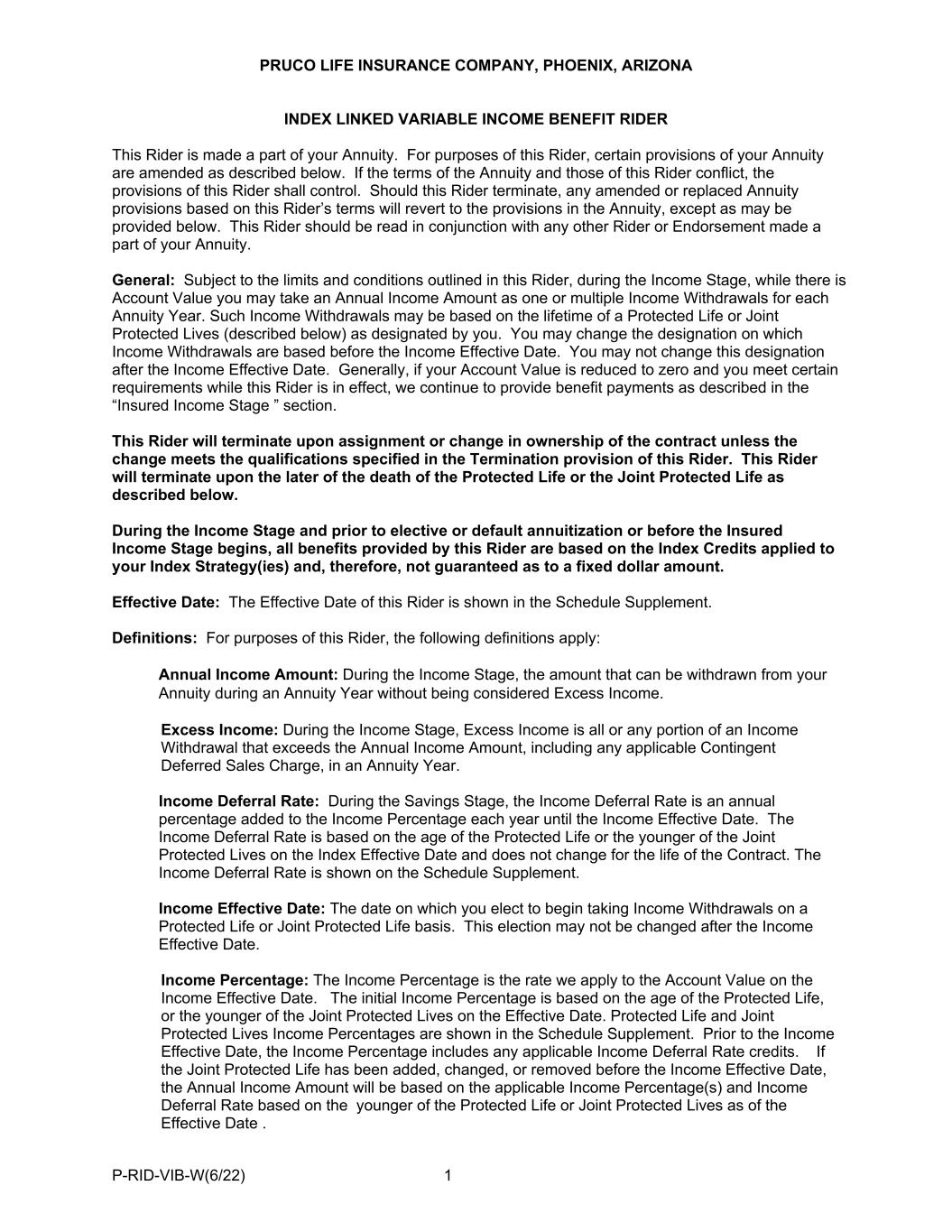 PRUCO LIFE INSURANCE COMPANY, PHOENIX, ARIZONA

INDEX LINKED VARIABLE INCOME BENEFIT RIDER

This Rider is made a part of your Annuity. For purposes of this Rider, certain provisions of your Annuity are amended as described below. If the terms of the Annuity and those of this Rider conflict, the provisions of this Rider shall control. Should this Rider terminate, any amended or replaced Annuity provisions based on this Rider's terms will revert to the provisions in the Annuity, except as may be provided below. This Rider should be read in conjunction with any other Rider or Endorsement made a part of your Annuity.

General: Subject to the limits and conditions outlined in this Rider, during the Income Stage, while there is Account Value you may take an Annual Income Amount as one or multiple Income Withdrawals for each Annuity Year. Such Income Withdrawals may be based on the lifetime of a Protected Life or Joint Protected Lives (described below) as designated by you. You may change the designation on which Income Withdrawals are based before the Income Effective Date. You may not change this designation after the Income Effective Date. Generally, if your Account Value is reduced to zero and you meet certain requirements while this Rider is in effect, we continue to provide benefit payments as described in the "Insured Income Stage " section.

This Rider will terminate upon assignment or change in ownership of the contract unless the change meets the qualifications specified in the Termination provision of this Rider. This Rider will terminate upon the later of the death of the Protected Life or the Joint Protected Life as described below.

During the Income Stage and prior to elective or default annuitization or before the Insured Income Stage begins, all benefits provided by this Rider are based on the Index Credits applied to your Index Strategy(ies) and, therefore, not guaranteed as to a fixed dollar amount.

Effective Date: The Effective Date of this Rider is shown in the Schedule Supplement.

Definitions: For purposes of this Rider, the following definitions apply:

Annual Income Amount: During the Income Stage, the amount that can be withdrawn from your Annuity during an Annuity Year without being considered Excess Income.

Excess Income: During the Income Stage, Excess Income is all or any portion of an Income Withdrawal that exceeds the Annual Income Amount, including any applicable Contingent Deferred Sales Charge, in an Annuity Year.

Income Deferral Rate: During the Savings Stage, the Income Deferral Rate is an annual percentage added to the Income Percentage each year until the Income Effective Date. The Income Deferral Rate is based on the age of the Protected Life or the younger of the Joint Protected Lives on the Index Effective Date and does not change for the life of the Contract. The Income Deferral Rate is shown on the Schedule Supplement.

Income Effective Date: The date on which you elect to begin taking Income Withdrawals on a Protected Life or Joint Protected Life basis. This election may not be changed after the Income Effective Date.

Income Percentage: The Income Percentage is the rate we apply to the Account Value on the Income Effective Date. The initial Income Percentage is based on the age of the Protected Life, or the younger of the Joint Protected Lives on the Effective Date. Protected Life and Joint Protected Lives Income Percentages are shown in the Schedule Supplement. Prior to the Income Effective Date, the Income Percentage includes any applicable Income Deferral Rate credits. If the Joint Protected Life has been added, changed, or removed before the Income Effective Date, the Annual Income Amount will be based on the applicable Income Percentage(s) and Income Deferral Rate based on the younger of the Protected Life or Joint Protected Lives as of the Effective Date .

P-RID-VIB-W(6/22) 1